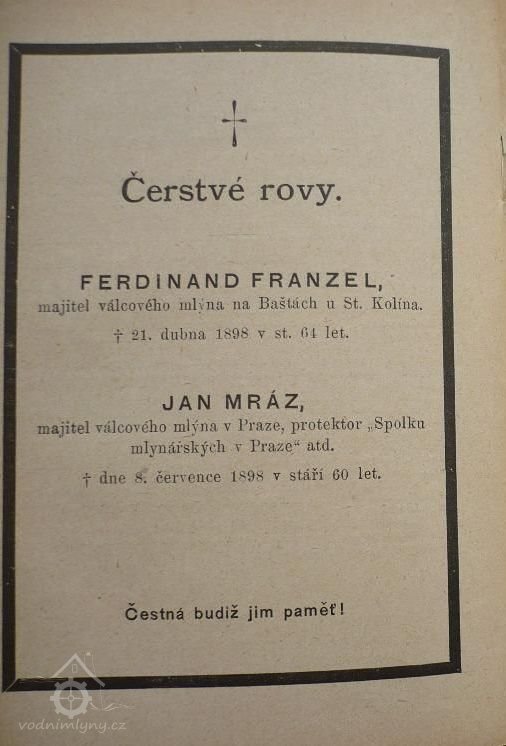 †

Čerstvé rovy.

FERDINAND FRANZEL,
majitel válcového mlýna na Baštách u St. Kolína.
† 21. dubna 1898 v st. 64 let.

JAN MRÁZ,
majitel válcového mlýna v Praze, protektor „Spolku mlynářských v Praze“ atd.
† dne 8. července 1898 v stáří 60 let.

Čestná budiž jim paměť!

vodnimlyny.cz